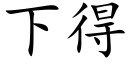 下得